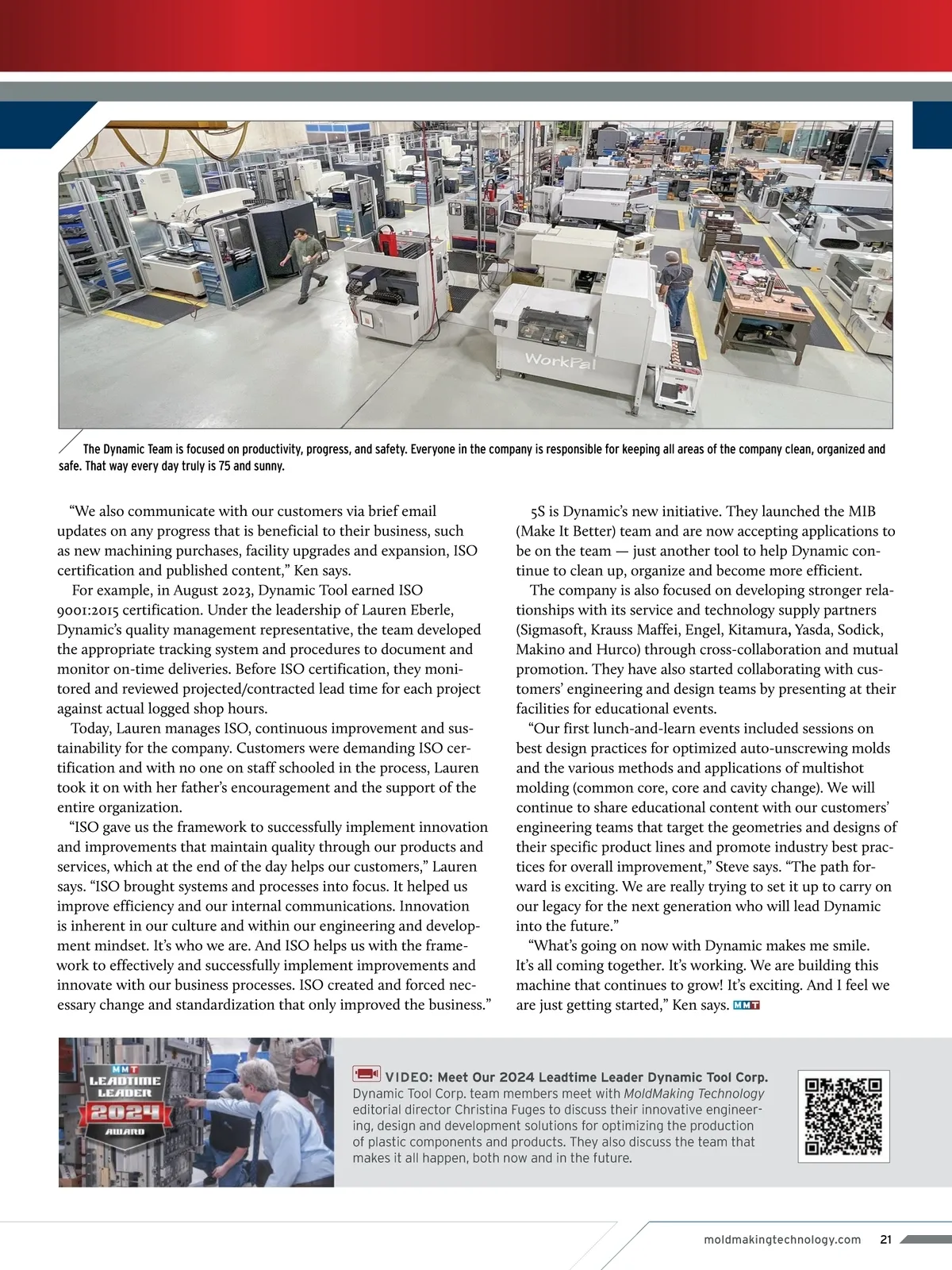 WorkPal

The Dynamic Team is focused on productivity, progress, and safety. Everyone in the company is responsible for keeping all areas of the company clean, organized and safe. That way every day truly is 75 and sunny.

"We also communicate with our customers via brief email updates on any progress that is beneficial to their business, such as new machining purchases, facility upgrades and expansion, ISO certification and published content," Ken says.

For example, in August 2023, Dynamic Tool earned ISO 9001:2015 certification. Under the leadership of Lauren Eberle, Dynamic's quality management representative, the team developed the appropriate tracking system and procedures to document and monitor on-time deliveries. Before ISO certification, they monitored and reviewed projected/contracted lead time for each project against actual logged shop hours.

Today, Lauren manages ISO, continuous improvement and sustainability for the company. Customers were demanding ISO certification and with no one on staff schooled in the process, Lauren took it on with her father's encouragement and the support of the entire organization.

"ISO gave us the framework to successfully implement innovation and improvements that maintain quality through our products and services, which at the end of the day helps our customers," Lauren says. "ISO brought systems and processes into focus. It helped us improve efficiency and our internal communications. Innovation is inherent in our culture and within our engineering and development mindset. It's who we are. And ISO helps us with the framework to effectively and successfully implement improvements and innovate with our business processes. ISO created and forced necessary change and standardization that only improved the business."

5S is Dynamic's new initiative. They launched the MIB (Make It Better) team and are now accepting applications to be on the team — just another tool to help Dynamic continue to clean up, organize and become more efficient.

The company is also focused on developing stronger relationships with its service and technology supply partners (Sigmasoft, Krauss Maffei, Engel, Kitamura, Yasda, Sodick, Makino and Hurco) through cross-collaboration and mutual promotion. They have also started collaborating with customers' engineering and design teams by presenting at their facilities for educational events.

"Our first lunch-and-learn events included sessions on best design practices for optimized auto-unscrewing molds and the various methods and applications of multishot molding (common core, core and cavity change). We will continue to share educational content with our customers' engineering teams that target the geometries and designs of their specific product lines and promote industry best practices for overall improvement," Steve says. "The path forward is exciting. We are really trying to set it up to carry on our legacy for the next generation who will lead Dynamic into the future."

"What's going on now with Dynamic makes me smile. It's all coming together. It's working. We are building this machine that continues to grow! It's exciting. And I feel we are just getting started," Ken says. MMT

MMT LEADTIME LEADER 2024 AWARD

VIDEO: Meet Our 2024 Leadtime Leader Dynamic Tool Corp.
Dynamic Tool Corp. team members meet with MoldMaking Technology editorial director Christina Fuges to discuss their innovative engineering, design and development solutions for optimizing the production of plastic components and products. They also discuss the team that makes it all happen, both now and in the future.

moldmakingtechnology.com 21